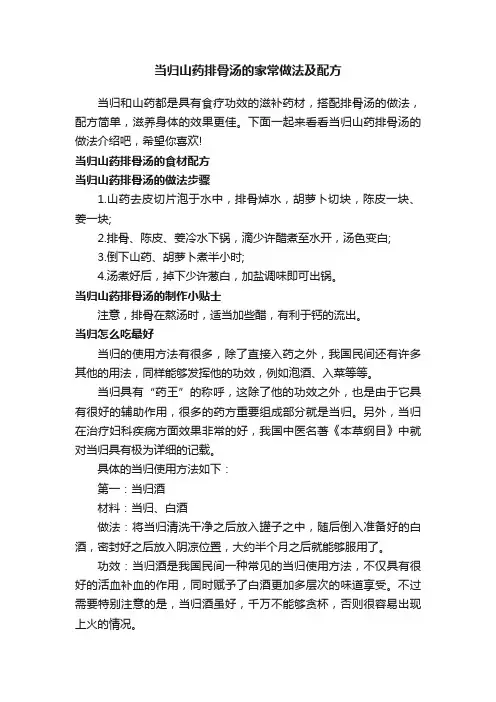 当归山药排骨汤的家常做法及配方

当归和山药都是具有食疗功效的滋补药材，搭配排骨汤的做法，配方简单，滋养身体的效果更佳。下面一起来看看当归山药排骨汤的做法介绍吧，希望你喜欢!

当归山药排骨汤的食材配方

当归山药排骨汤的做法步骤

1.山药去皮切片泡于水中，排骨焯水，胡萝卜切块，陈皮一块、姜一块;

2.排骨、陈皮、姜冷水下锅，滴少许醋煮至水开，汤色变白;

3.倒下山药、胡萝卜煮半小时;

4.汤煮好后，掉下少许葱白，加盐调味即可出锅。

当归山药排骨汤的制作小贴士

注意，排骨在熬汤时，适当加些醋，有利于钙的流出。

当归怎么吃最好

当归的使用方法有很多，除了直接入药之外，我国民间还有许多其他的用法，同样能够发挥他的功效，例如泡酒、入菜等等。

当归具有“药王”的称呼，这除了他的功效之外，也是由于它具有很好的辅助作用，很多的药方重要组成部分就是当归。另外，当归在治疗妇科疾病方面效果非常的好，我国中医名著《本草纲目》中就对当归具有极为详细的记载。

具体的当归使用方法如下：

第一：当归酒

材料：当归、白酒

做法：将当归清洗干净之后放入罐子之中，随后倒入准备好的白酒，密封好之后放入阴凉位置，大约半个月之后就能够服用了。

功效：当归酒是我国民间一种常见的当归使用方法，不仅具有很好的活血补血的作用，同时赋予了白酒更加多层次的味道享受。不过需要特别注意的是，当归酒虽好，千万不能够贪杯，否则很容易出现上火的情况。